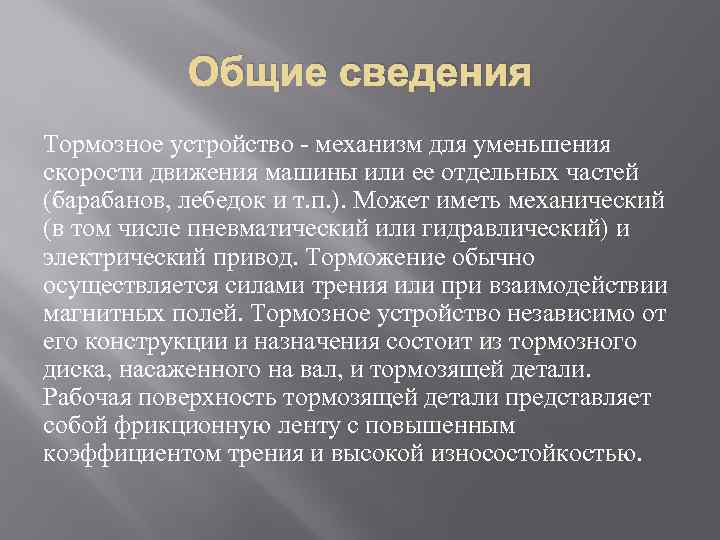 Общие сведения

Тормозное устройство - механизм для уменьшения скорости движения машины или ее отдельных частей (барабанов, лебедок и т.п.). Может иметь механический (в том числе пневматический или гидравлический) и электрический привод. Торможение обычно осуществляется силами трения или при взаимодействии магнитных полей. Тормозное устройство независимо от его конструкции и назначения состоит из тормозного диска, насаженного на вал, и тормозящей детали. Рабочая поверхность тормозящей детали представляет собой фрикционную ленту с повышенным коэффициентом трения и высокой износостойкостью.